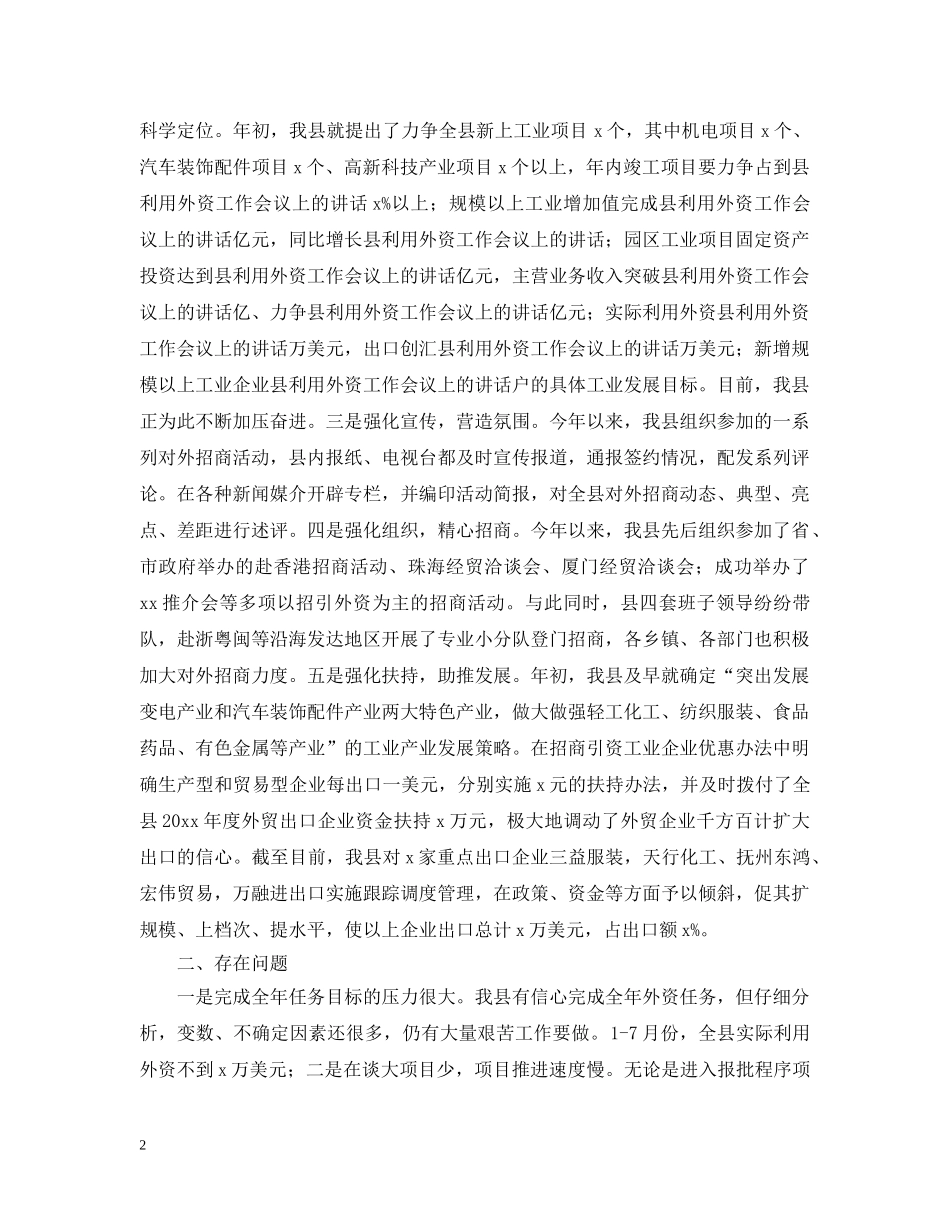 科学定位。年初，我县就提出了力争全县新上工业项目x个，其中机电项目x个、汽车装饰配件项目x个、高新科技产业项目x个以上，年内竣工项目要力争占到县利用外资工作会议上的讲话x%以上；规模以上工业增加值完成县利用外资工作会议上的讲话亿元，同比增长县利用外资工作会议上的讲话；园区工业项目固定资产投资达到县利用外资工作会议上的讲话亿元，主营业务收入突破县利用外资工作会议上的讲话亿、力争县利用外资工作会议上的讲话亿元；实际利用外资县利用外资工作会议上的讲话万美元，出口创汇县利用外资工作会议上的讲话万美元；新增规模以上工业企业县利用外资工作会议上的讲话户的具体工业发展目标。目前，我县正为此不断加压奋进。三是强化宣传，营造氛围。今年以来，我县组织参加的一系列对外招商活动，县内报纸、电视台都及时宣传报道，通报签约情况，配发系列评论。在各种新闻媒介开辟专栏，并编印活动简报，对全县对外招商动态、典型、亮点、差距进行述评。四是强化组织，精心招商。今年以来，我县先后组织参加了省、市政府举办的赴香港招商活动、珠海经贸洽谈会、厦门经贸洽谈会；成功举办了xx推介会等多项以招引外资为主的招商活动。与此同时，县四套班子领导纷纷带队，赴浙粤闽等沿海发达地区开展了专业小分队登门招商，各乡镇、各部门也积极加大对外招商力度。五是强化扶持，助推发展。年初，我县及早就确定“突出发展变电产业和汽车装饰配件产业两大特色产业，做大做强轻工化工、纺织服装、食品药品、有色金属等产业”的工业产业发展策略。在招商引资工业企业优惠办法中明确生产型和贸易型企业每出口一美元，分别实施x元的扶持办法，并及时拨付了全县20xx年度外贸出口企业资金扶持x万元，极大地调动了外贸企业千方百计扩大出口的信心。截至目前，我县对x家重点出口企业三益服装，天行化工、抚州东鸿、宏伟贸易，万融进出口实施跟踪调度管理，在政策、资金等方面予以倾斜，促其扩规模、上档次、提水平，使以上企业出口总计x万美元，占出口额x%。

二、存在问题

一是完成全年任务目标的压力很大。我县有信心完成全年外资任务，但仔细分析，变数、不确定因素还很多，仍有大量艰苦工作要做。1-7月份，全县实际利用外资不到x万美元；二是在谈大项目少，项目推进速度慢。无论是进入报批程序项

2